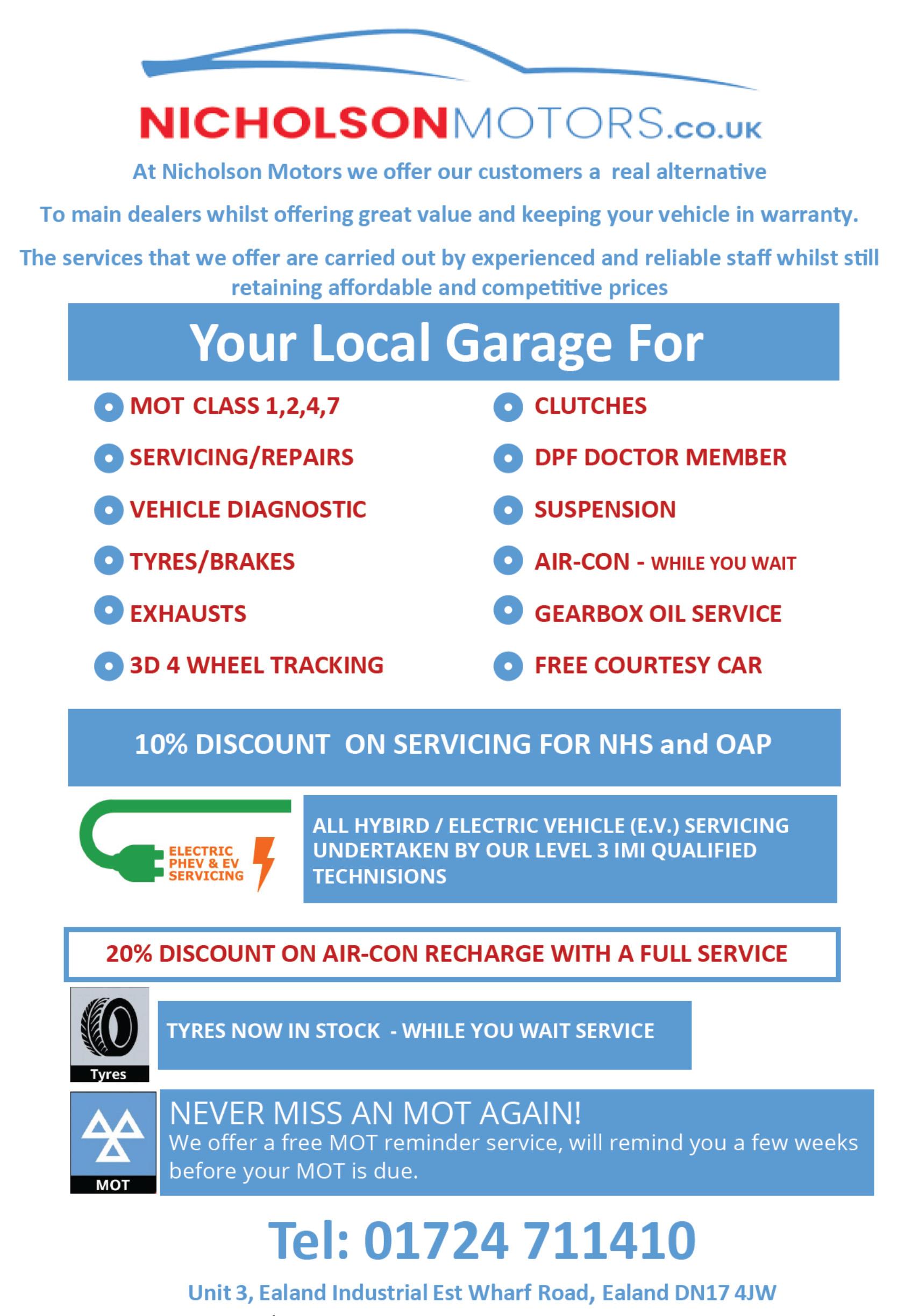 NICHOLSONMOTORS.co.uk

At Nicholson Motors we offer our customers a real alternative

To main dealers whilst offering great value and keeping your vehicle in warranty.

The services that we offer are carried out by experienced and reliable staff whilst still retaining affordable and competitive prices

Your Local Garage For

MOT CLASS 1,2,4,7

SERVICING/REPAIRS

VEHICLE DIAGNOSTIC

TYRES/BRAKES

EXHAUSTS

3D 4 WHEEL TRACKING

CLUTCHES

DPF DOCTOR MEMBER

SUSPENSION

AIR-CON - WHILE YOU WAIT

GEARBOX OIL SERVICE

FREE COURTESY CAR

10% DISCOUNT ON SERVICING FOR NHS and OAP

ELECTRIC PHEV & EV SERVICING

ALL HYBIRD / ELECTRIC VEHICLE (E.V.) SERVICING UNDERTAKEN BY OUR LEVEL 3 IMI QUALIFIED TECHNISIONS

20% DISCOUNT ON AIR-CON RECHARGE WITH A FULL SERVICE

Tyres

TYRES NOW IN STOCK - WHILE YOU WAIT SERVICE

MOT

NEVER MISS AN MOT AGAIN!
We offer a free MOT reminder service, will remind you a few weeks before your MOT is due.

Tel: 01724 711410

Unit 3, Ealand Industrial Est Wharf Road, Ealand DN17 4JW